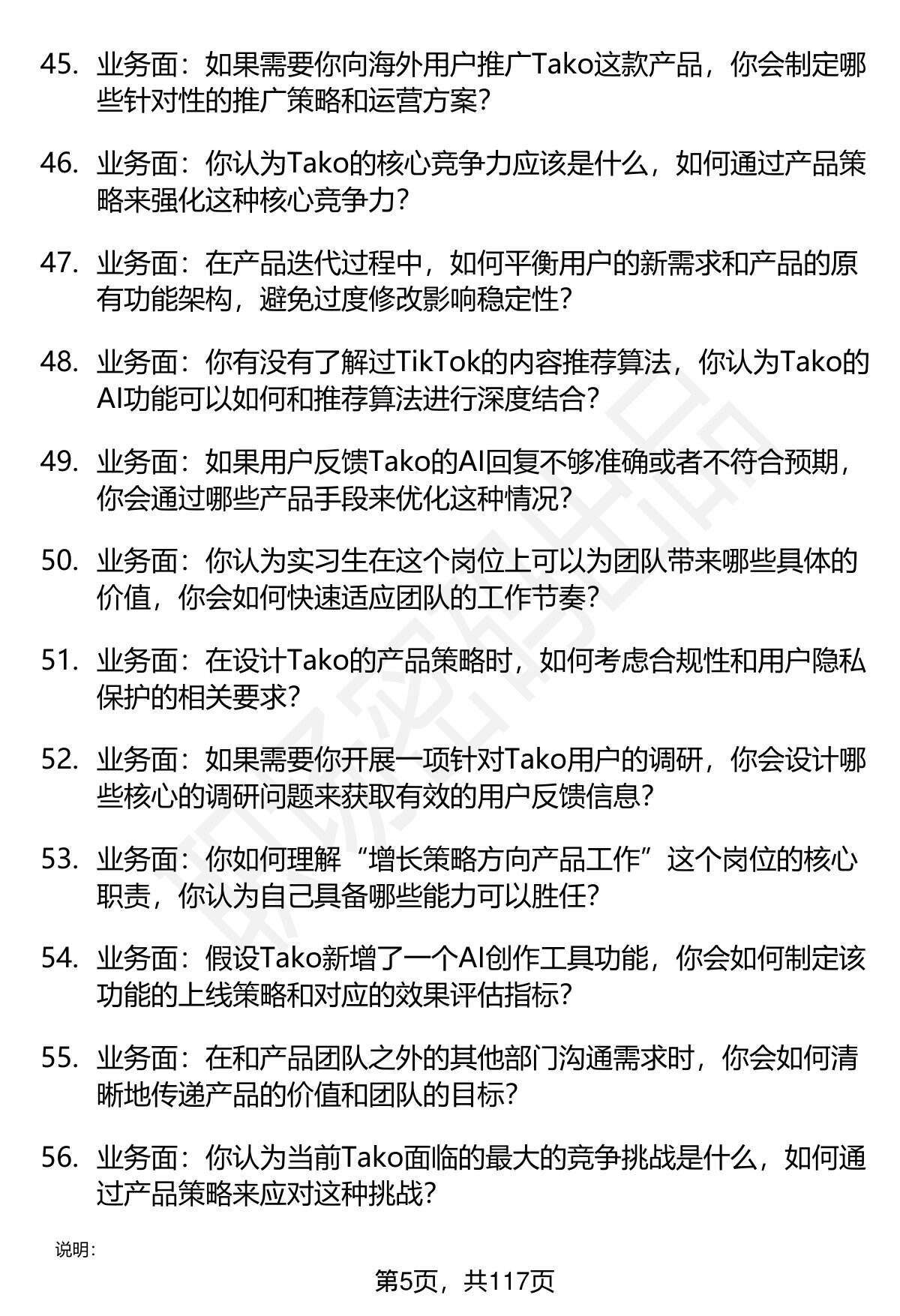 45. 业务面：如果需要你向海外用户推广Tako这款产品，你会制定哪些针对性的推广策略和运营方案？

46. 业务面：你认为Tako的核心竞争力应该是什么，如何通过产品策略来强化这种核心竞争力？

47. 业务面：在产品迭代过程中，如何平衡用户的新需求和产品的原有功能架构，避免过度修改影响稳定性？

48. 业务面：你有没有了解过TikTok的内容推荐算法，你认为Tako的AI功能可以如何和推荐算法进行深度结合？

49. 业务面：如果用户反馈Tako的AI回复不够准确或者不符合预期，你会通过哪些产品手段来优化这种情况？

50. 业务面：你认为实习生在这个岗位上可以为团队带来哪些具体的价值，你会如何快速适应团队的工作节奏？

51. 业务面：在设计Tako的产品策略时，如何考虑合规性和用户隐私保护的相关要求？

52. 业务面：如果需要你开展一项针对Tako用户的调研，你会设计哪些核心的调研问题来获取有效的用户反馈信息？

53. 业务面：你如何理解“增长策略方向产品工作”这个岗位的核心职责，你认为自己具备哪些能力可以胜任？

54. 业务面：假设Tako新增了一个AI创作工具功能，你会如何制定该功能的上线策略和对应的效果评估指标？

55. 业务面：在和产品团队之外的其他部门沟通需求时，你会如何清晰地传递产品的价值和团队的目标？

56. 业务面：你认为当前Tako面临的最大的竞争挑战是什么，如何通过产品策略来应对这种挑战？

说明：

第5页，共117页